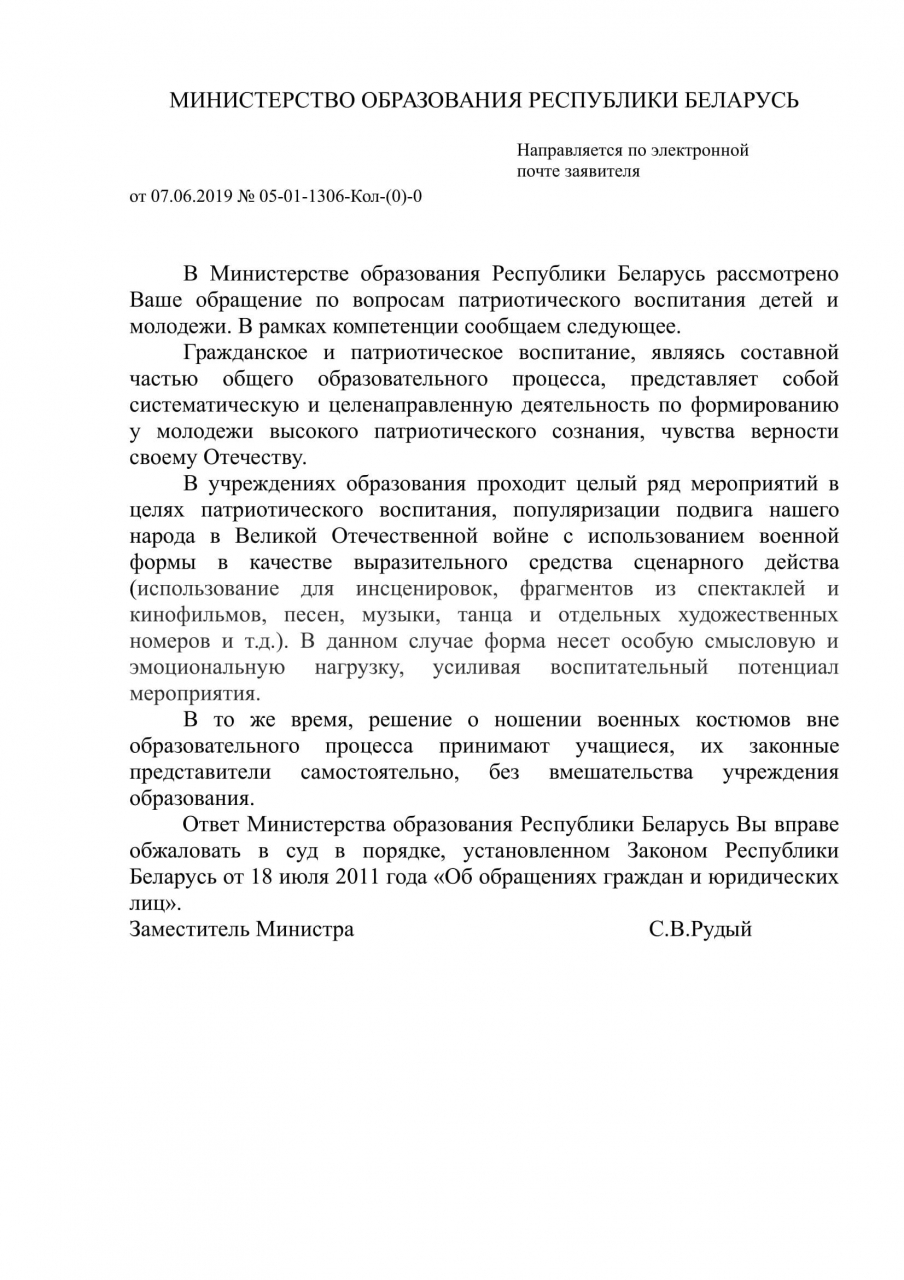 МИНИСТЕРСТВО ОБРАЗОВАНИЯ РЕСПУБЛИКИ БЕЛАРУСЬ

Направляется по электронной почте заявителя

от 07.06.2019 № 05-01-1306-Кол-(0)-0

В Министерстве образования Республики Беларусь рассмотрено Ваше обращение по вопросам патриотического воспитания детей и молодежи. В рамках компетенции сообщаем следующее.

Гражданское и патриотическое воспитание, являясь составной частью общего образовательного процесса, представляет собой систематическую и целенаправленную деятельность по формированию у молодежи высокого патриотического сознания, чувства верности своему Отечеству.

В учреждениях образования проходит целый ряд мероприятий в целях патриотического воспитания, популяризации подвига нашего народа в Великой Отечественной войне с использованием военной формы в качестве выразительного средства сценарного действа (использование для инсценировок, фрагментов из спектаклей и кинофильмов, песен, музыки, танца и отдельных художественных номеров и т.д.). В данном случае форма несет особую смысловую и эмоциональную нагрузку, усиливая воспитательный потенциал мероприятия.

В то же время, решение о ношении военных костюмов вне образовательного процесса принимают учащиеся, их законные представители самостоятельно, без вмешательства учреждения образования.

Ответ Министерства образования Республики Беларусь Вы вправе обжаловать в суд в порядке, установленном Законом Республики Беларусь от 18 июля 2011 года «Об обращениях граждан и юридических лиц».

Заместитель Министра С.В.Рудый